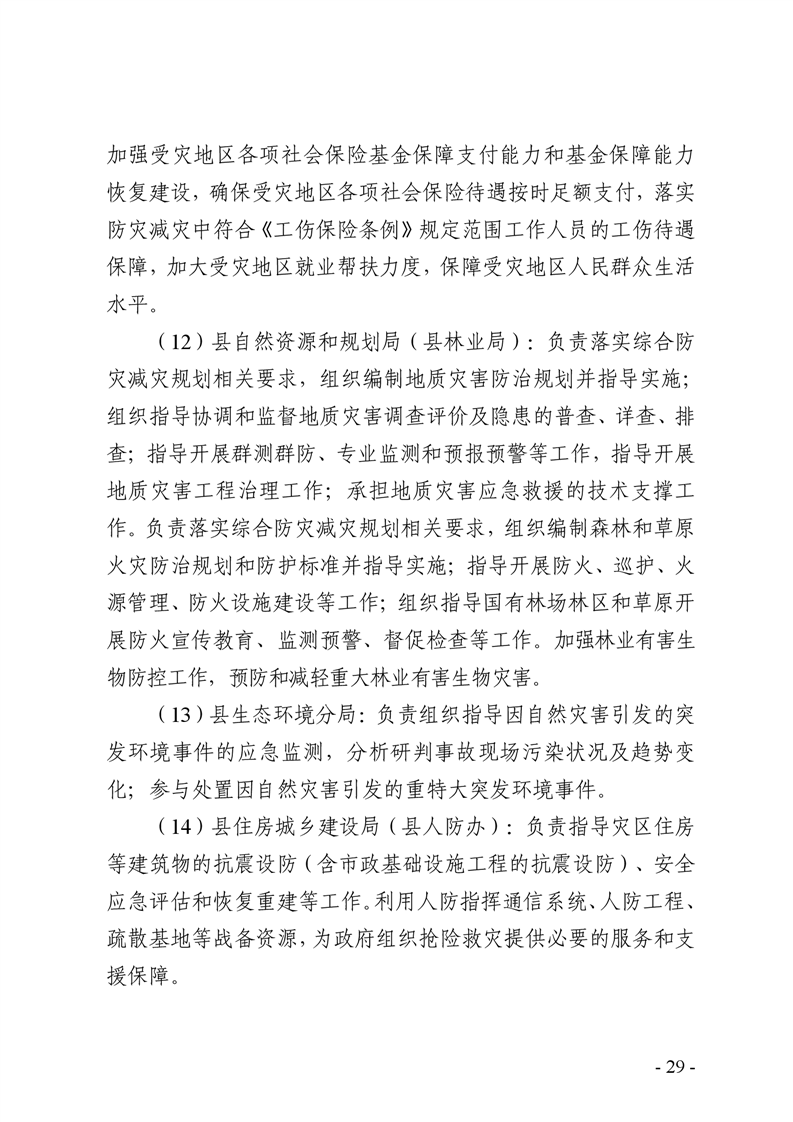 加强受灾地区各项社会保险基金保障支付能力和基金保障能力恢复建设，确保受灾地区各项社会保险待遇按时足额支付，落实防灾减灾中符合《工伤保险条例》规定范围工作人员的工伤待遇保障，加大受灾地区就业帮扶力度，保障受灾地区人民群众生活水平。

（12）县自然资源和规划局（县林业局）：负责落实综合防灾减灾规划相关要求，组织编制地质灾害防治规划并指导实施；组织指导协调和监督地质灾害调查评价及隐患的普查、详查、排查；指导开展群测群防、专业监测和预报预警等工作，指导开展地质灾害工程治理工作；承担地质灾害应急救援的技术支撑工作。负责落实综合防灾减灾规划相关要求，组织编制森林和草原火灾防治规划和防护标准并指导实施；指导开展防火、巡护、火源管理、防火设施建设等工作；组织指导国有林场林区和草原开展防火宣传教育、监测预警、督促检查等工作。加强林业有害生物防控工作，预防和减轻重大林业有害生物灾害。

（13）县生态环境分局：负责组织指导因自然灾害引发的突发环境事件的应急监测，分析研判事故现场污染状况及趋势变化；参与处置因自然灾害引发的重特大突发环境事件。

（14）县住房城乡建设局（县人防办）：负责指导灾区住房等建筑物的抗震设防（含市政基础设施工程的抗震设防）、安全应急评估和恢复重建等工作。利用人防指挥通信系统、人防工程、疏散基地等战备资源，为政府组织抢险救灾提供必要的服务和支援保障。

- 29 -